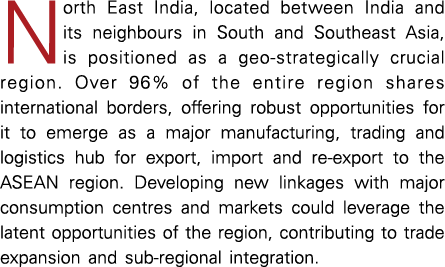 North East India, located between India and its neighbours in South and Southeast Asia, is positioned as a geo-strategically crucial region. Over 96% of the entire region shares international borders, offering robust opportunities for it to emerge as a major manufacturing, trading and logistics hub for export, import and re-export to the ASEAN region. Developing new linkages with major consumption centres and markets could leverage the latent opportunities of the region, contributing to trade expansion and sub-regional integration.